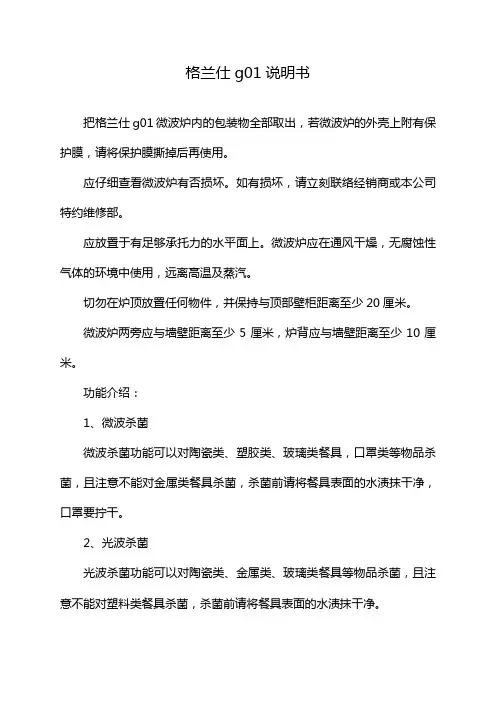 格兰仕 g01 说明书

把格兰仕 g01 微波炉内的包装物全部取出，若微波炉的外壳上附有保护膜，请将保护膜撕掉后再使用。

应仔细查看微波炉有否损坏。如有损坏，请立刻联络经销商或本公司特约维修部。

应放置于有足够承托力的水平面上。微波炉应在通风干燥，无腐蚀性气体的环境中使用，远离高温及蒸汽。

切勿在炉顶放置任何物件，并保持与顶部壁柜距离至少 20 厘米。

微波炉两旁应与墙壁距离至少 5 厘米，炉背应与墙壁距离至少 10 厘米。

功能介绍：

1、微波杀菌

微波杀菌功能可以对陶瓷类、塑胶类、玻璃类餐具，口罩类等物品杀菌，且注意不能对金属类餐具杀菌，杀菌前请将餐具表面的水渍抹干净，口罩要拧干。

2、光波杀菌

光波杀菌功能可以对陶瓷类、金属类、玻璃类餐具等物品杀菌，且注意不能对塑料类餐具杀菌，杀菌前请将餐具表面的水渍抹干净。